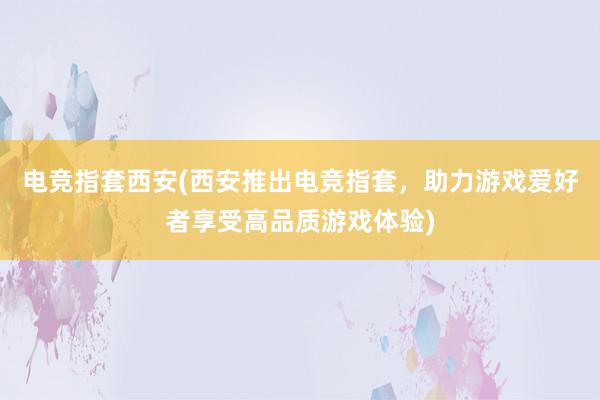 电竞指套西安(西安推出电竞指套，助力游戏爱好者享受高品质游戏体验)